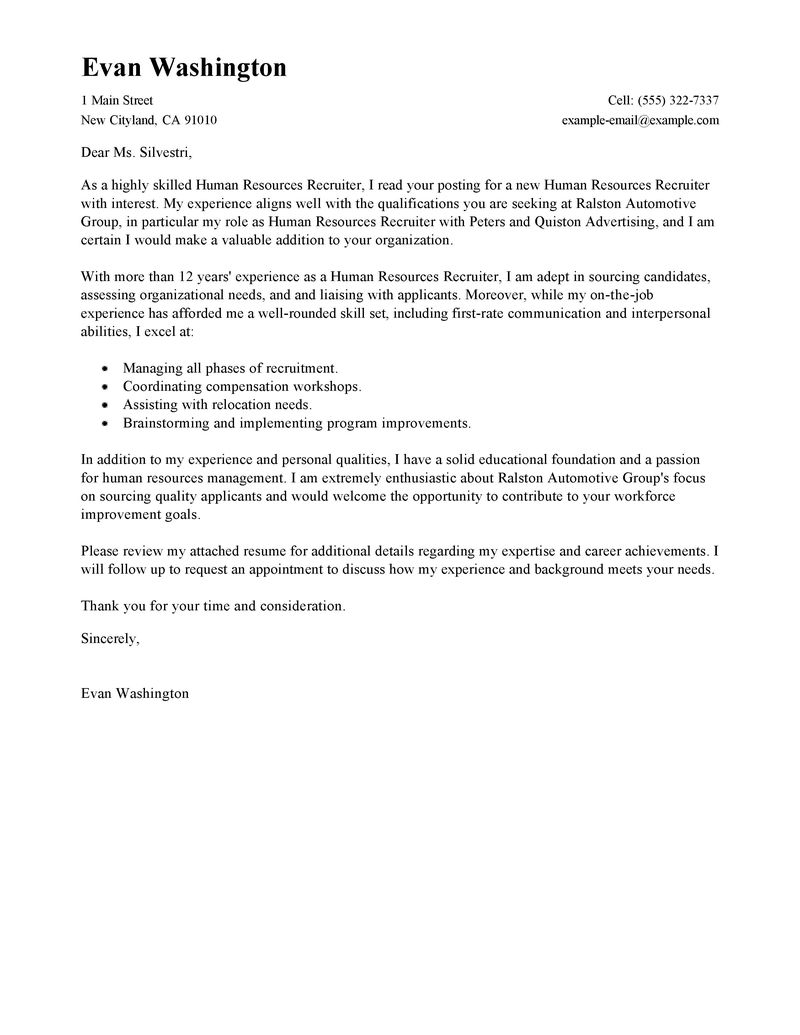 Evan Washington

1 Main Street
New Cityland, CA 91010

Cell: (555) 322-7337
example-email@example.com

Dear Ms. Silvestri,

As a highly skilled Human Resources Recruiter, I read your posting for a new Human Resources Recruiter with interest. My experience aligns well with the qualifications you are seeking at Ralston Automotive Group, in particular my role as Human Resources Recruiter with Peters and Quiston Advertising, and I am certain I would make a valuable addition to your organization.

With more than 12 years' experience as a Human Resources Recruiter, I am adept in sourcing candidates, assessing organizational needs, and and liaising with applicants. Moreover, while my on-the-job experience has afforded me a well-rounded skill set, including first-rate communication and interpersonal abilities, I excel at:

- Managing all phases of recruitment.
- Coordinating compensation workshops.
- Assisting with relocation needs.
- Brainstorming and implementing program improvements.

In addition to my experience and personal qualities, I have a solid educational foundation and a passion for human resources management. I am extremely enthusiastic about Ralston Automotive Group's focus on sourcing quality applicants and would welcome the opportunity to contribute to your workforce improvement goals.

Please review my attached resume for additional details regarding my expertise and career achievements. I will follow up to request an appointment to discuss how my experience and background meets your needs.

Thank you for your time and consideration.

Sincerely,

Evan Washington